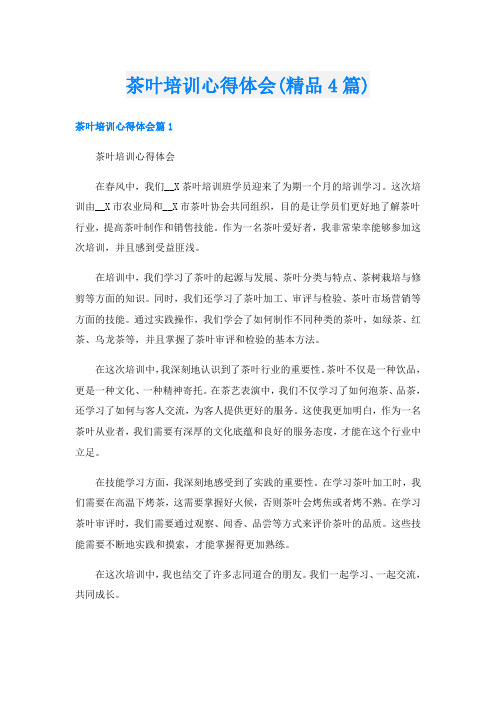 茶叶培训心得体会(精品4篇)

茶叶培训心得体会篇1

茶叶培训心得体会

在春风中，我们__X茶叶培训班学员迎来了为期一个月的培训学习。这次培训由__X市农业局和__X市茶叶协会共同组织，目的是让学员们更好地了解茶叶行业，提高茶叶制作和销售技能。作为一名茶叶爱好者，我非常荣幸能够参加这次培训，并且感到受益匪浅。

在培训中，我们学习了茶叶的起源与发展、茶叶分类与特点、茶树栽培与修剪等方面的知识。同时，我们还学习了茶叶加工、审评与检验、茶叶市场营销等方面的技能。通过实践操作，我们学会了如何制作不同种类的茶叶，如绿茶、红茶、乌龙茶等，并且掌握了茶叶审评和检验的基本方法。

在这次培训中，我深刻地认识到了茶叶行业的重要性。茶叶不仅是一种饮品，更是一种文化、一种精神寄托。在茶艺表演中，我们不仅学习了如何泡茶、品茶，还学习了如何与客人交流，为客人提供更好的服务。这使我更加明白，作为一名茶叶从业者，我们需要有深厚的文化底蕴和良好的服务态度，才能在这个行业中立足。

在技能学习方面，我深刻地感受到了实践的重要性。在学习茶叶加工时，我们需要在高温下烤茶，这需要掌握好火候，否则茶叶会烤焦或者烤不熟。在学习茶叶审评时，我们需要通过观察、闻香、品尝等方式来评价茶叶的品质。这些技能需要不断地实践和摸索，才能掌握得更加熟练。

在这次培训中，我也结交了许多志同道合的朋友。我们一起学习、一起交流，共同成长。